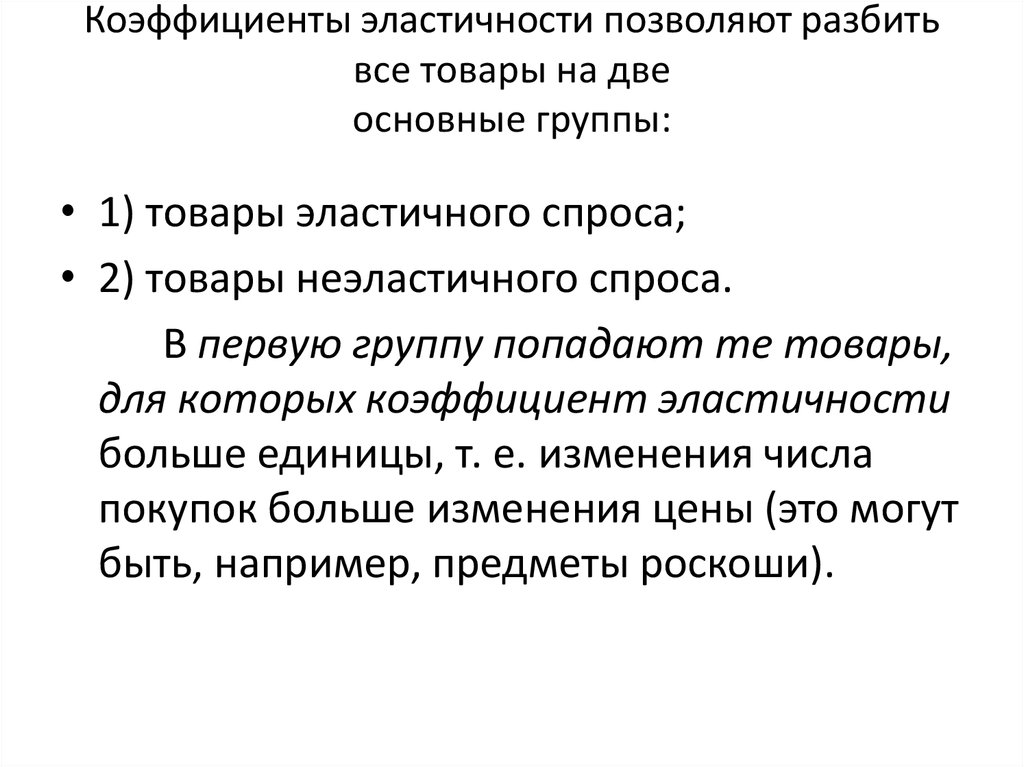 Коэффициенты эластичности позволяют разбить все товары на две основные группы:

• 1) товары эластичного спроса;
• 2) товары неэластичного спроса.

В первую группу попадают те товары, для которых коэффициент эластичности больше единицы, т. е. изменения числа покупок больше изменения цены (это могут быть, например, предметы роскоши).